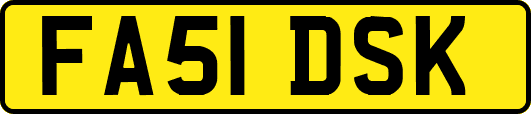 FA51 DSK